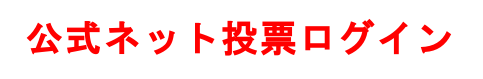 公式ネット投票ログイン